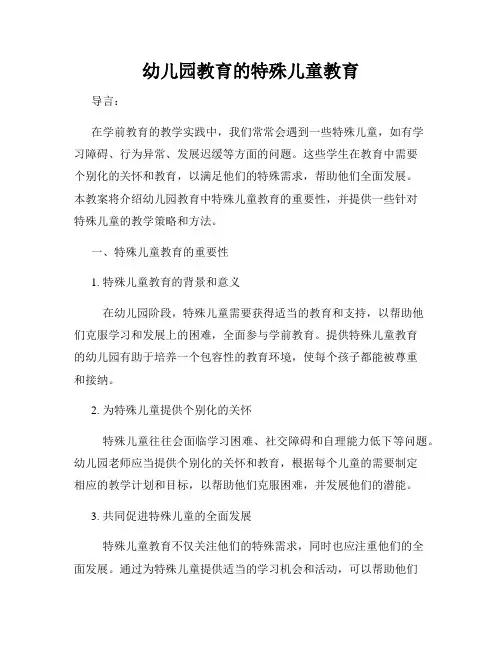 幼儿园教育的特殊儿童教育

导言：

在学前教育的教学实践中，我们常常会遇到一些特殊儿童，如有学习障碍、行为异常、发展迟缓等方面的问题。这些学生在教育中需要个别化的关怀和教育，以满足他们的特殊需求，帮助他们全面发展。本教案将介绍幼儿园教育中特殊儿童教育的重要性，并提供一些针对特殊儿童的教学策略和方法。

一、特殊儿童教育的重要性

1. 特殊儿童教育的背景和意义

在幼儿园阶段，特殊儿童需要获得适当的教育和支持，以帮助他们克服学习和发展上的困难，全面参与学前教育。提供特殊儿童教育的幼儿园有助于培养一个包容性的教育环境，使每个孩子都能被尊重和接纳。

2. 为特殊儿童提供个别化的关怀

特殊儿童往往会面临学习困难、社交障碍和自理能力低下等问题。幼儿园老师应当提供个别化的关怀和教育，根据每个儿童的需要制定相应的教学计划和目标，以帮助他们克服困难，并发展他们的潜能。

3. 共同促进特殊儿童的全面发展

特殊儿童教育不仅关注他们的特殊需求，同时也应注重他们的全面发展。通过为特殊儿童提供适当的学习机会和活动，可以帮助他们